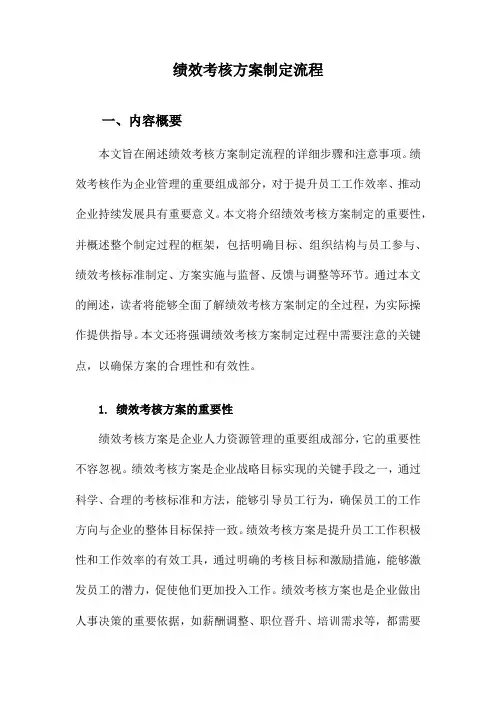 绩效考核方案制定流程

一、内容概要

本文旨在阐述绩效考核方案制定流程的详细步骤和注意事项。绩效考核作为企业管理的重要组成部分，对于提升员工工作效率、推动企业持续发展具有重要意义。本文将介绍绩效考核方案制定的重要性，并概述整个制定过程的框架，包括明确目标、组织结构与员工参与、绩效考核标准制定、方案实施与监督、反馈与调整等环节。通过本文的阐述，读者将能够全面了解绩效考核方案制定的全过程，为实际操作提供指导。本文还将强调绩效考核方案制定过程中需要注意的关键点，以确保方案的合理性和有效性。

1. 绩效考核方案的重要性

绩效考核方案是企业人力资源管理的重要组成部分，它的重要性不容忽视。绩效考核方案是企业战略目标实现的关键手段之一，通过科学、合理的考核标准和方法，能够引导员工行为，确保员工的工作方向与企业的整体目标保持一致。绩效考核方案是提升员工工作积极性和工作效率的有效工具，通过明确的考核目标和激励措施，能够激发员工的潜力，促使他们更加投入工作。绩效考核方案也是企业做出人事决策的重要依据，如薪酬调整、职位晋升、培训需求等，都需要